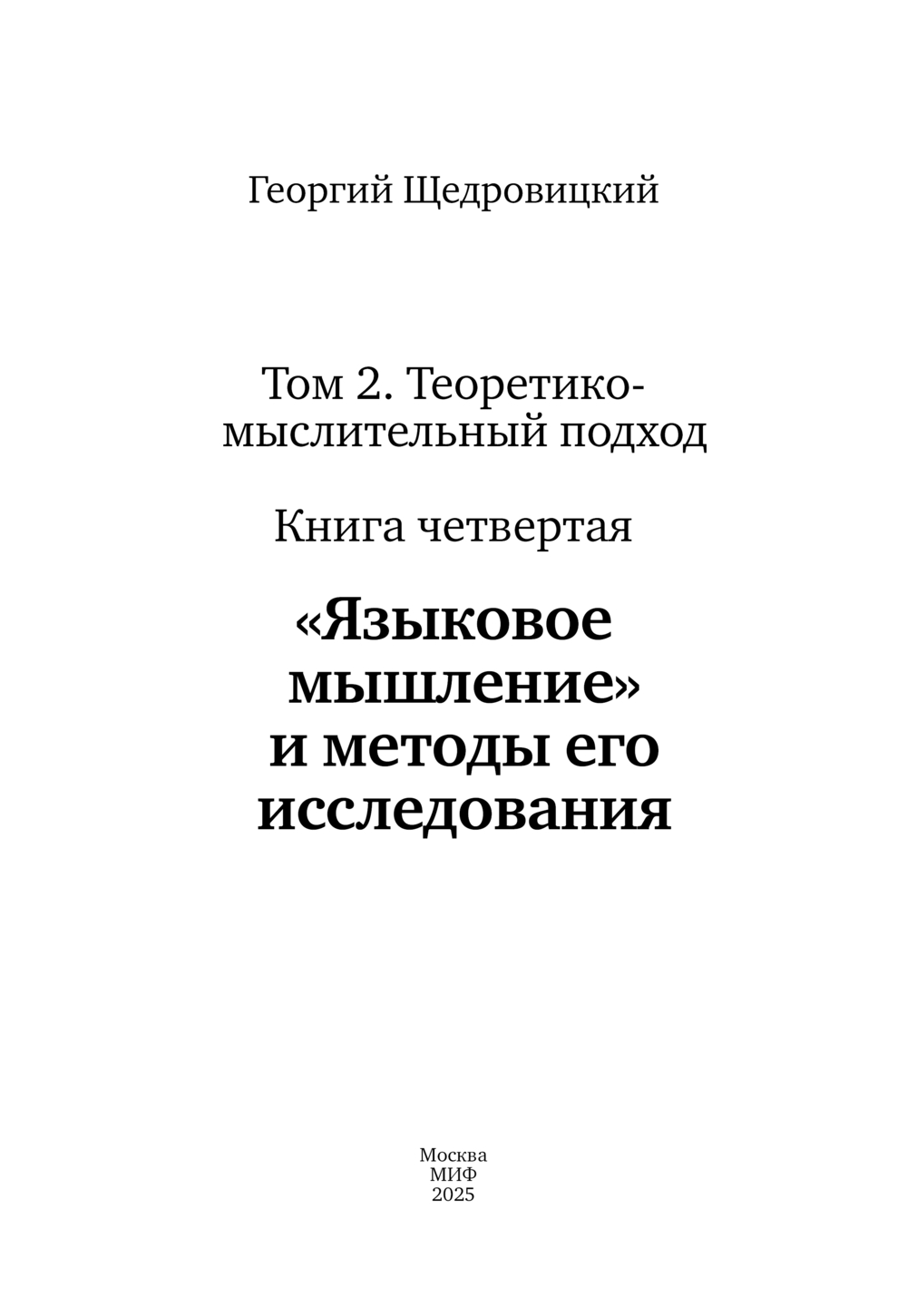 Георгий Щедровицкий

Том 2. Теоретико-мыслительный подход

Книга четвертая

«Языковое мышление» и методы его исследования

Москва
МИФ
2025